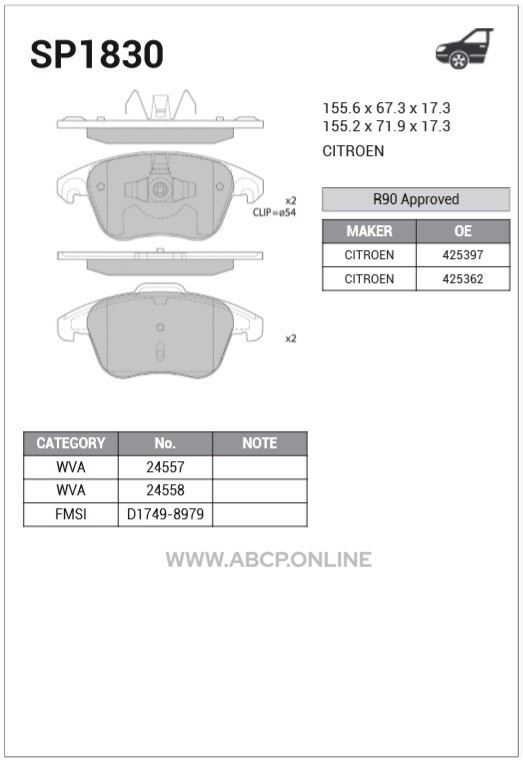 SP1830

155.6 x 67.3 x 17.3
155.2 x 71.9 x 17.3

CITROEN

x2
CLIP=ø54

x2

R90 Approved

| MAKER | OE |
|---|---|
| CITROEN | 425397 |
| CITROEN | 425362 |

| CATEGORY | No. | NOTE |
|---|---|---|
| WVA | 24557 | |
| WVA | 24558 | |
| FMSI | D1749-8979 | |

WWW.ABCP.ONLINE